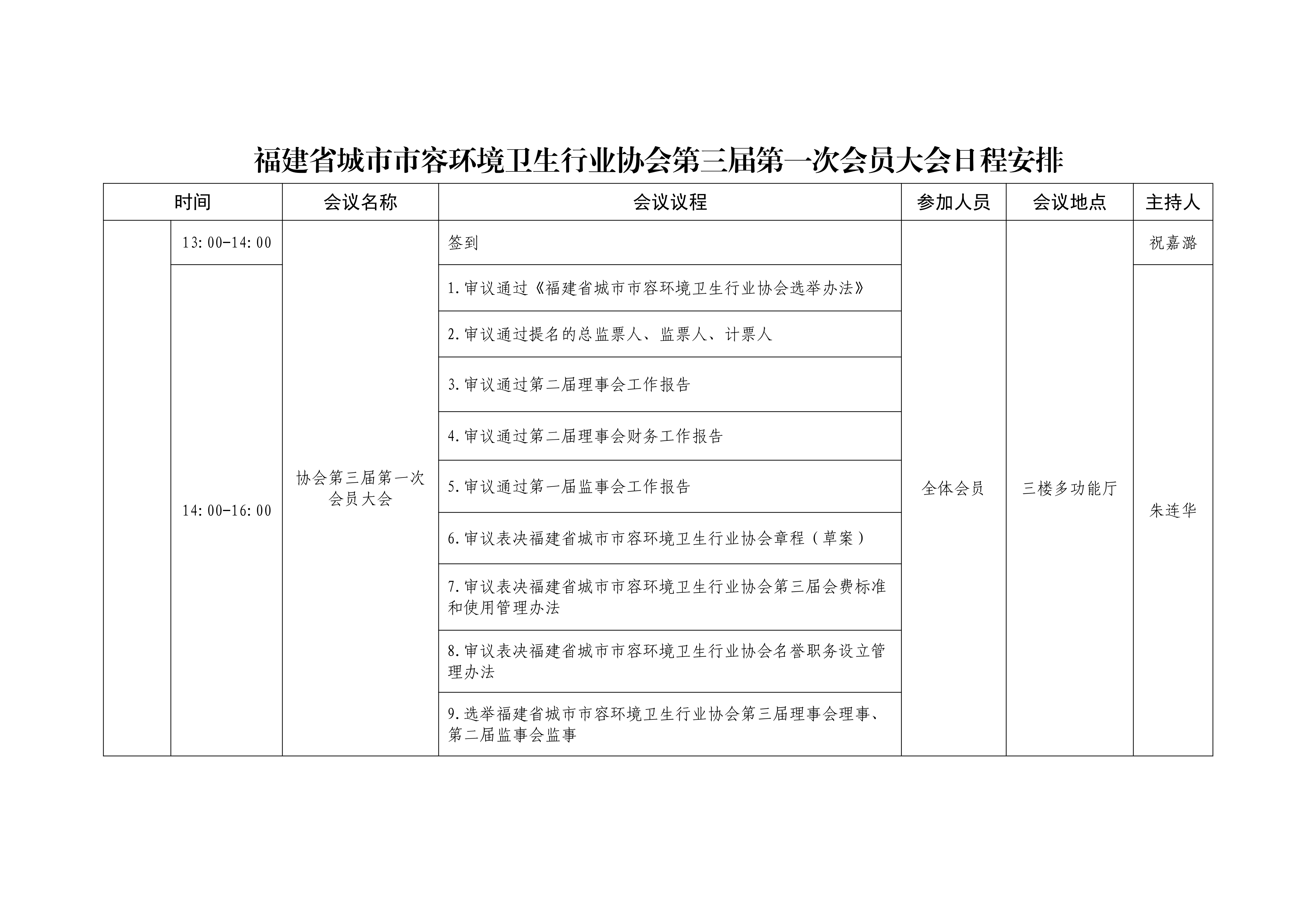 福建省城市市容环境卫生行业协会第三届第一次会员大会日程安排

| 时间 | | 会议名称 | 会议议程 | 参加人员 | 会议地点 | 主持人 |
|---|---|---|---|---|---|---|
| | 13:00-14:00 | 协会第三届第一次会员大会 | 签到 | 全体会员 | 三楼多功能厅 | 祝嘉潞 |
| | 14:00-16:00 | | 1.审议通过《福建省城市市容环境卫生行业协会选举办法》 | | | 朱连华 |
| | | | 2.审议通过提名的总监票人、监票人、计票人 | | | |
| | | | 3.审议通过第二届理事会工作报告 | | | |
| | | | 4.审议通过第二届理事会财务工作报告 | | | |
| | | | 5.审议通过第一届监事会工作报告 | | | |
| | | | 6.审议表决福建省城市市容环境卫生行业协会章程（草案） | | | |
| | | | 7.审议表决福建省城市市容环境卫生行业协会第三届会费标准和使用管理办法 | | | |
| | | | 8.审议表决福建省城市市容环境卫生行业协会名誉职务设立管理办法 | | | |
| | | | 9.选举福建省城市市容环境卫生行业协会第三届理事会理事、第二届监事会监事 | | | |